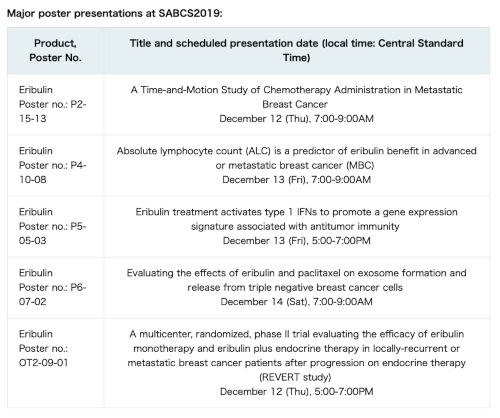 Major poster presentations at SABCS2019:

| Product, Poster No. | Title and scheduled presentation date (local time: Central Standard Time) |
|---|---|
| Eribulin Poster no.: P2-15-13 | A Time-and-Motion Study of Chemotherapy Administration in Metastatic Breast Cancer December 12 (Thu), 7:00-9:00AM |
| Eribulin Poster no.: P4-10-08 | Absolute lymphocyte count (ALC) is a predictor of eribulin benefit in advanced or metastatic breast cancer (MBC) December 13 (Fri), 7:00-9:00AM |
| Eribulin Poster no.: P5-05-03 | Eribulin treatment activates type 1 IFNs to promote a gene expression signature associated with antitumor immunity December 13 (Fri), 5:00-7:00PM |
| Eribulin Poster no.: P6-07-02 | Evaluating the effects of eribulin and paclitaxel on exosome formation and release from triple negative breast cancer cells December 14 (Sat), 7:00-9:00AM |
| Eribulin Poster no.: OT2-09-01 | A multicenter, randomized, phase II trial evaluating the efficacy of eribulin monotherapy and eribulin plus endocrine therapy in locally-recurrent or metastatic breast cancer patients after progression on endocrine therapy (REVERT study) December 12 (Thu), 5:00-7:00PM |